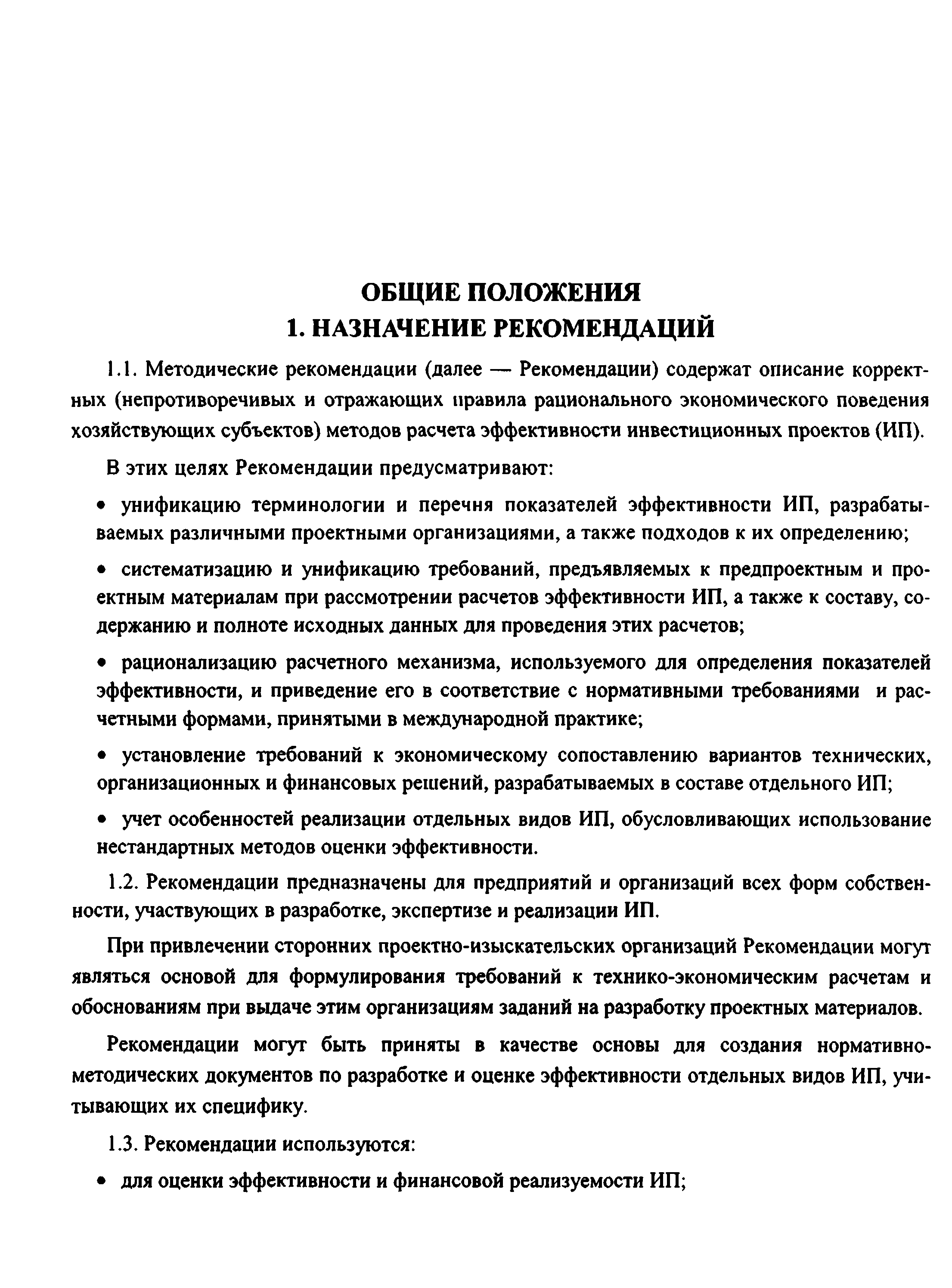 ОБЩИЕ ПОЛОЖЕНИЯ
1. НАЗНАЧЕНИЕ РЕКОМЕНДАЦИЙ

1.1. Методические рекомендации (далее — Рекомендации) содержат описание корректных (непротиворечивых и отражающих правила рационального экономического поведения хозяйствующих субъектов) методов расчета эффективности инвестиционных проектов (ИП).

В этих целях Рекомендации предусматривают:

• унификацию терминологии и перечня показателей эффективности ИП, разрабатываемых различными проектными организациями, а также подходов к их определению;

• систематизацию и унификацию требований, предъявляемых к предпроектным и проектным материалам при рассмотрении расчетов эффективности ИП, а также к составу, содержанию и полноте исходных данных для проведения этих расчетов;

• рационализацию расчетного механизма, используемого для определения показателей эффективности, и приведение его в соответствие с нормативными требованиями и расчетными формами, принятыми в международной практике;

• установление требований к экономическому сопоставлению вариантов технических, организационных и финансовых решений, разрабатываемых в составе отдельного ИП;

• учет особенностей реализации отдельных видов ИП, обусловливающих использование нестандартных методов оценки эффективности.

1.2. Рекомендации предназначены для предприятий и организаций всех форм собственности, участвующих в разработке, экспертизе и реализации ИП.

При привлечении сторонних проектно-изыскательских организаций Рекомендации могут являться основой для формулирования требований к технико-экономическим расчетам и обоснованиям при выдаче этим организациям заданий на разработку проектных материалов.

Рекомендации могут быть приняты в качестве основы для создания нормативно-методических документов по разработке и оценке эффективности отдельных видов ИП, учитывающих их специфику.

1.3. Рекомендации используются:

• для оценки эффективности и финансовой реализуемости ИП;